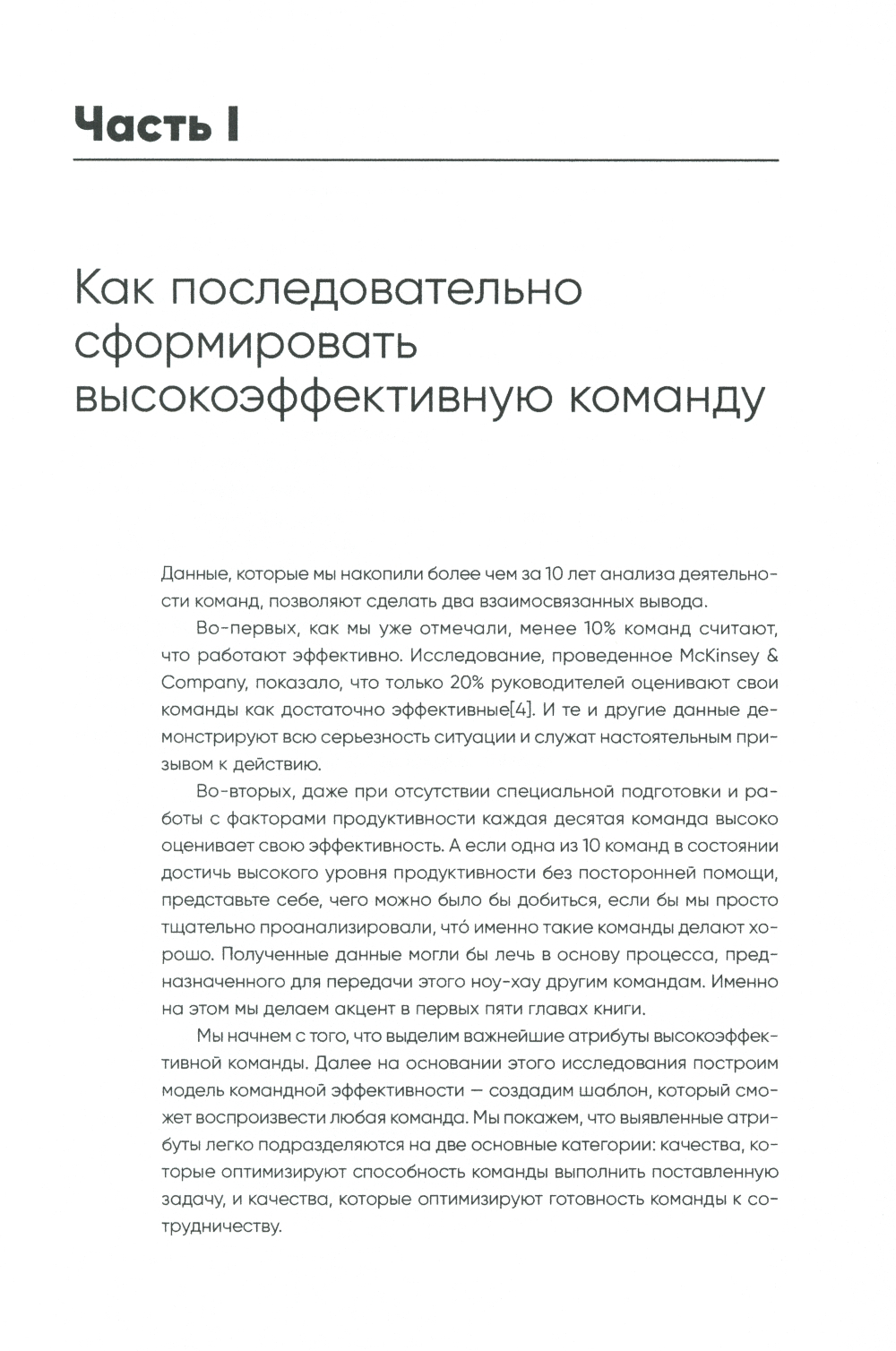 Часть I

Как последовательно сформировать высокоэффективную команду

Данные, которые мы накопили более чем за 10 лет анализа деятельности команд, позволяют сделать два взаимосвязанных вывода.

Во-первых, как мы уже отмечали, менее 10% команд считают, что работают эффективно. Исследование, проведенное McKinsey & Company, показало, что только 20% руководителей оценивают свои команды как достаточно эффективные[4]. И те и другие данные демонстрируют всю серьезность ситуации и служат настоятельным призывом к действию.

Во-вторых, даже при отсутствии специальной подготовки и работы с факторами продуктивности каждая десятая команда высоко оценивает свою эффективность. А если одна из 10 команд в состоянии достичь высокого уровня продуктивности без посторонней помощи, представьте себе, чего можно было бы добиться, если бы мы просто тщательно проанализировали, что́ именно такие команды делают хорошо. Полученные данные могли бы лечь в основу процесса, предназначенного для передачи этого ноу-хау другим командам. Именно на этом мы делаем акцент в первых пяти главах книги.

Мы начнем с того, что выделим важнейшие атрибуты высокоэффективной команды. Далее на основании этого исследования построим модель командной эффективности — создадим шаблон, который сможет воспроизвести любая команда. Мы покажем, что выявленные атрибуты легко подразделяются на две основные категории: качества, которые оптимизируют способность команды выполнить поставленную задачу, и качества, которые оптимизируют готовность команды к сотрудничеству.